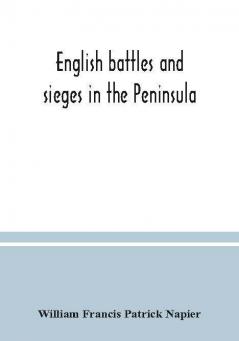 English battles and sieges in the Peninsula

William Francis Patrick Napier